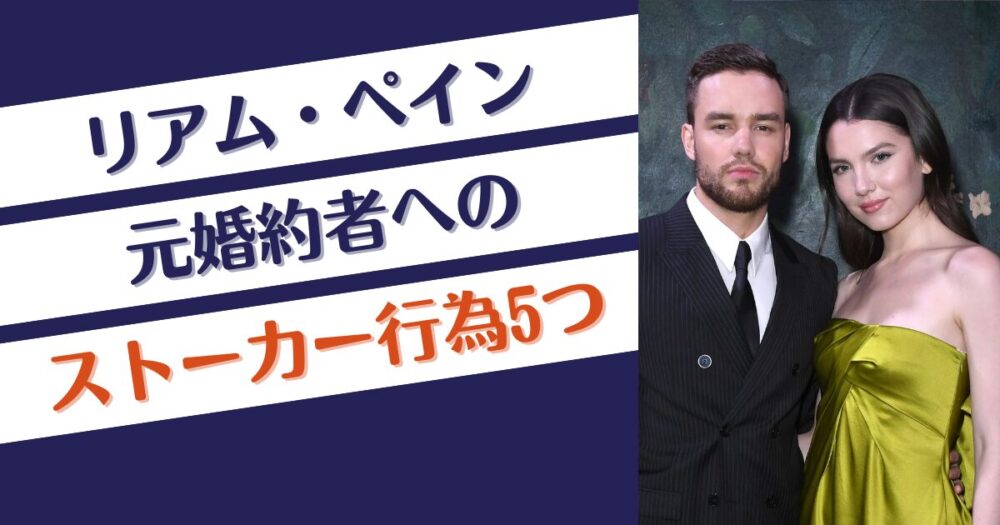 リアム・ペイン
元婚約者への
ストーカー行為5つ